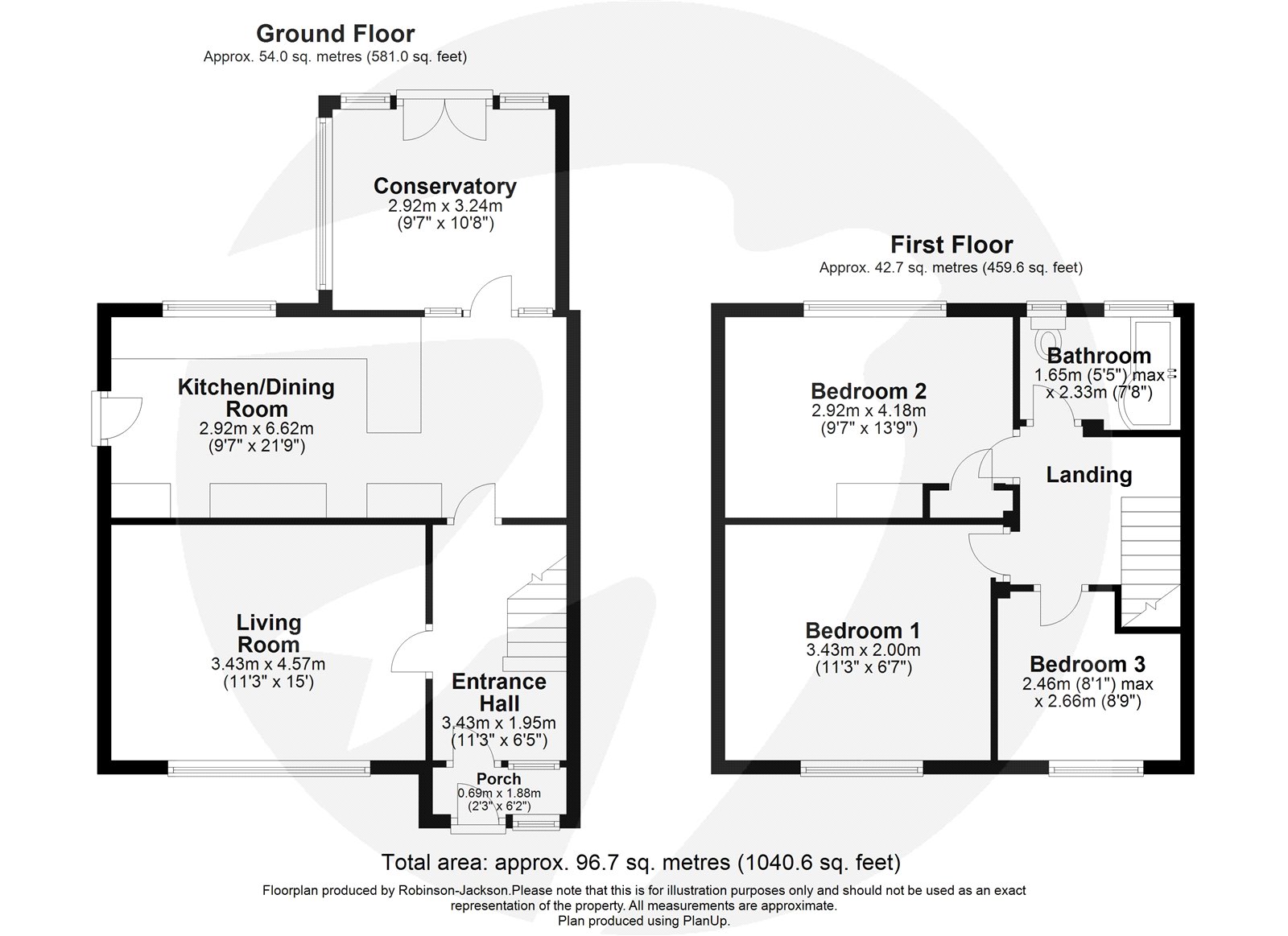 Ground Floor
Approx. 54.0 sq. metres (581.0 sq. feet)

Conservatory
2.92m x 3.24m
(9'7" x 10'8")

Kitchen/Dining Room
2.92m x 6.62m
(9'7" x 21'9")

Living Room
3.43m x 4.57m
(11'3" x 15')

Entrance Hall
3.43m x 1.95m
(11'3" x 6'5")

Porch
0.69m x 1.88m
(2'3" x 6'2")

First Floor
Approx. 42.7 sq. metres (459.6 sq. feet)

Bedroom 2
2.92m x 4.18m
(9'7" x 13'9")

Bathroom
1.65m (5'5") max
x 2.33m (7'8")

Landing

Bedroom 1
3.43m x 2.00m
(11'3" x 6'7")

Bedroom 3
2.46m (8'1") max
x 2.66m (8'9")

Total area: approx. 96.7 sq. metres (1040.6 sq. feet)

Floorplan produced by Robinson-Jackson.Please note that this is for illustration purposes only and should not be used as an exact representation of the property. All measurements are approximate.
Plan produced using PlanUp.